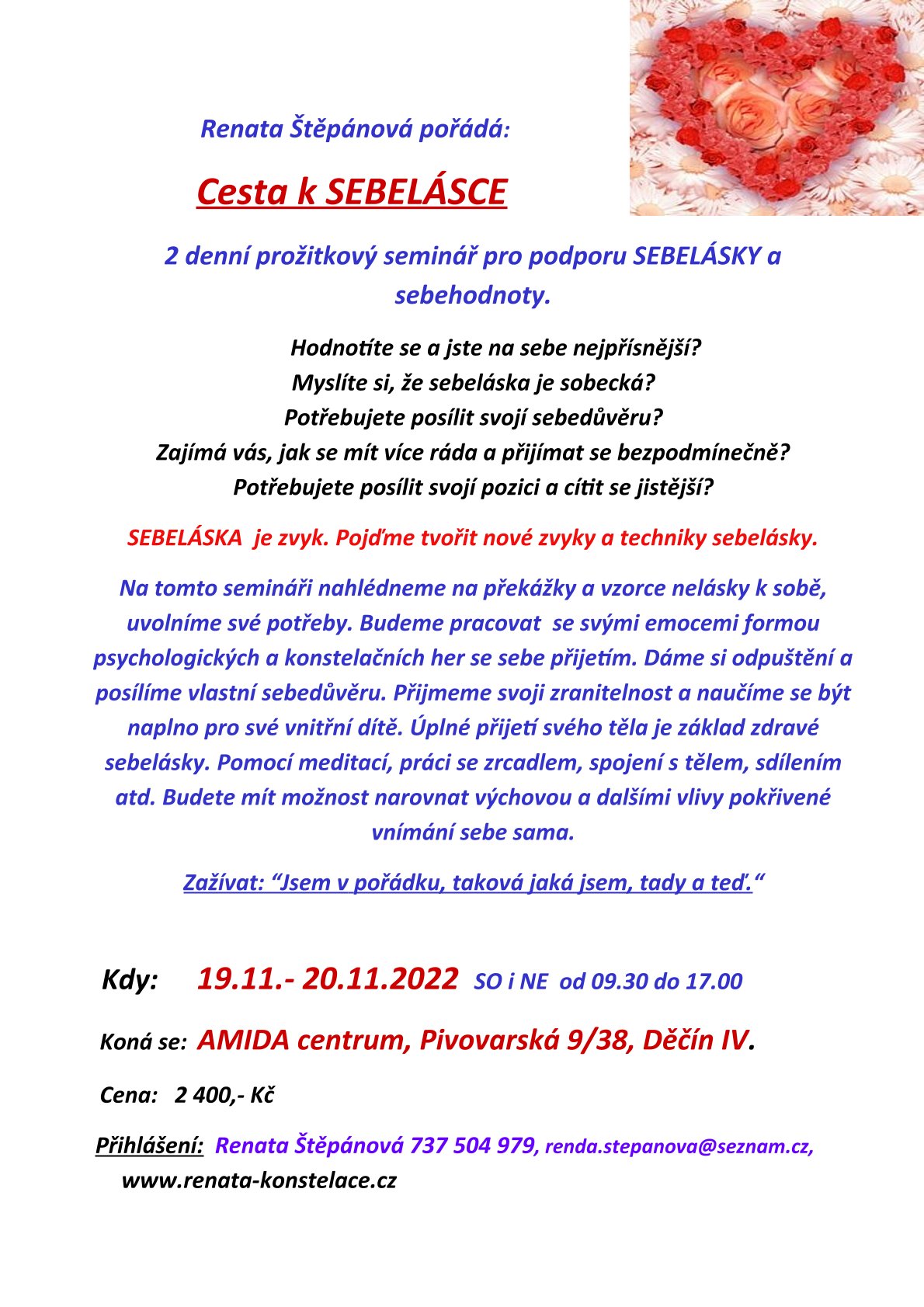 Renata Štěpánová pořádá:

Cesta k SEBELÁSCE

2 denní prožitkový seminář pro podporu SEBELÁSKY a sebehodnoty.

Hodnotíte se a jste na sebe nejpřísnější?
Myslíte si, že sebeláska je sobecká?
Potřebujete posílit svojí sebedůvěru?
Zajímá vás, jak se mít více ráda a přijímat se bezpodmínečně?
Potřebujete posílit svojí pozici a cítit se jistější?

SEBELÁSKA je zvyk. Pojďme tvořit nové zvyky a techniky sebelásky.

Na tomto semináři nahlédneme na překážky a vzorce nelásky k sobě, uvolníme své potřeby. Budeme pracovat se svými emocemi formou psychologických a konstelačních her se sebe přijetím. Dáme si odpuštění a posílíme vlastní sebedůvěru. Přijmeme svoji zranitelnost a naučíme se být naplno pro své vnitřní dítě. Úplné přijetí svého těla je základ zdravé sebelásky. Pomocí meditací, práci se zrcadlem, spojení s tělem, sdílením atd. Budete mít možnost narovnat výchovou a dalšími vlivy pokřivené vnímání sebe sama.

Zažívat: “Jsem v pořádku, taková jaká jsem, tady a teď.“

Kdy: 19.11.- 20.11.2022 SO i NE od 09.30 do 17.00

Koná se: AMIDA centrum, Pivovarská 9/38, Děčín IV.

Cena: 2 400,- Kč

Přihlášení: Renata Štěpánová 737 504 979, renda.stepanova@seznam.cz, www.renata-konstelace.cz